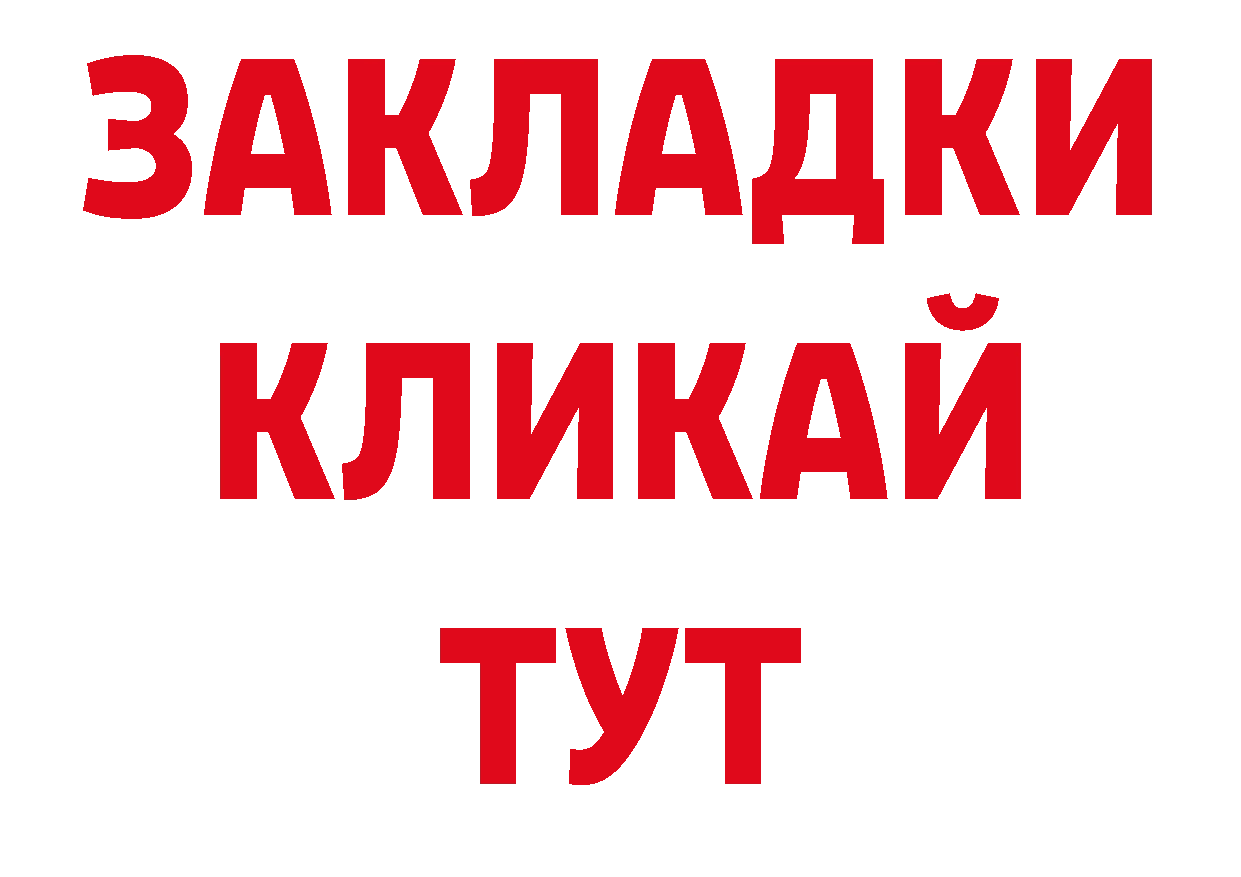 ЗАКЛАДКИ
КЛИКАЙ
ТУТ